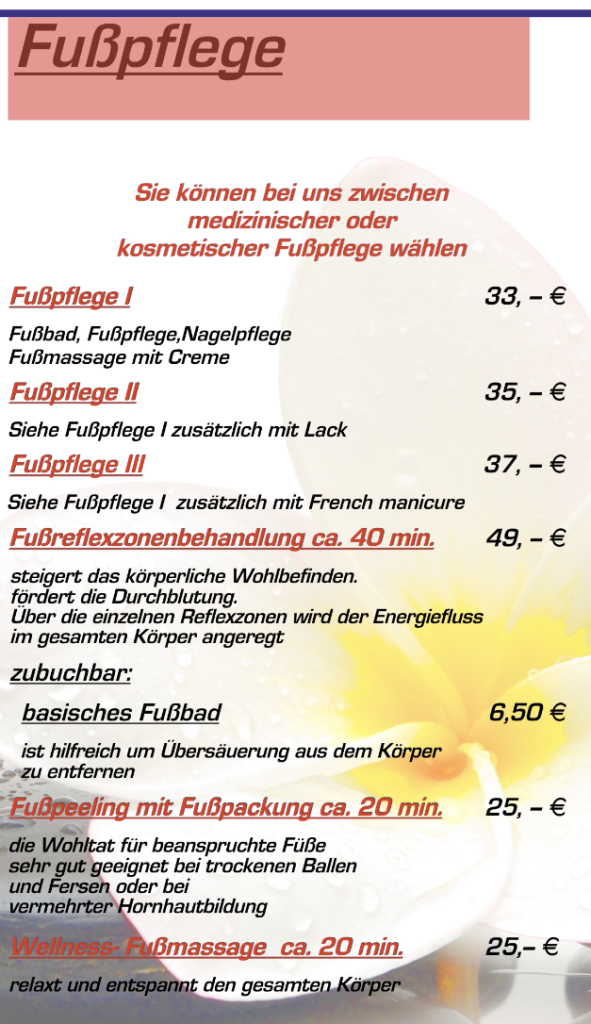 Fußpflege

Sie können bei uns zwischen medizinischer oder kosmetischer Fußpflege wählen

Fußpflege I 33, – €

Fußbad, Fußpflege,Nagelpflege
Fußmassage mit Creme

Fußpflege II 35, – €

Siehe Fußpflege I zusätzlich mit Lack

Fußpflege III 37, – €

Siehe Fußpflege I zusätzlich mit French manicure

Fußreflexzonenbehandlung ca. 40 min. 49, – €

steigert das körperliche Wohlbefinden.
fördert die Durchblutung.
Über die einzelnen Reflexzonen wird der Energiefluss im gesamten Körper angeregt

zubuchbar:

basisches Fußbad 6,50 €

ist hilfreich um Übersäuerung aus dem Körper zu entfernen

Fußpeeling mit Fußpackung ca. 20 min. 25, – €

die Wohltat für beanspruchte Füße
sehr gut geeignet bei trockenen Ballen
und Fersen oder bei
vermehrter Hornhautbildung

Wellness- Fußmassage ca. 20 min. 25,– €

relaxt und entspannt den gesamten Körper